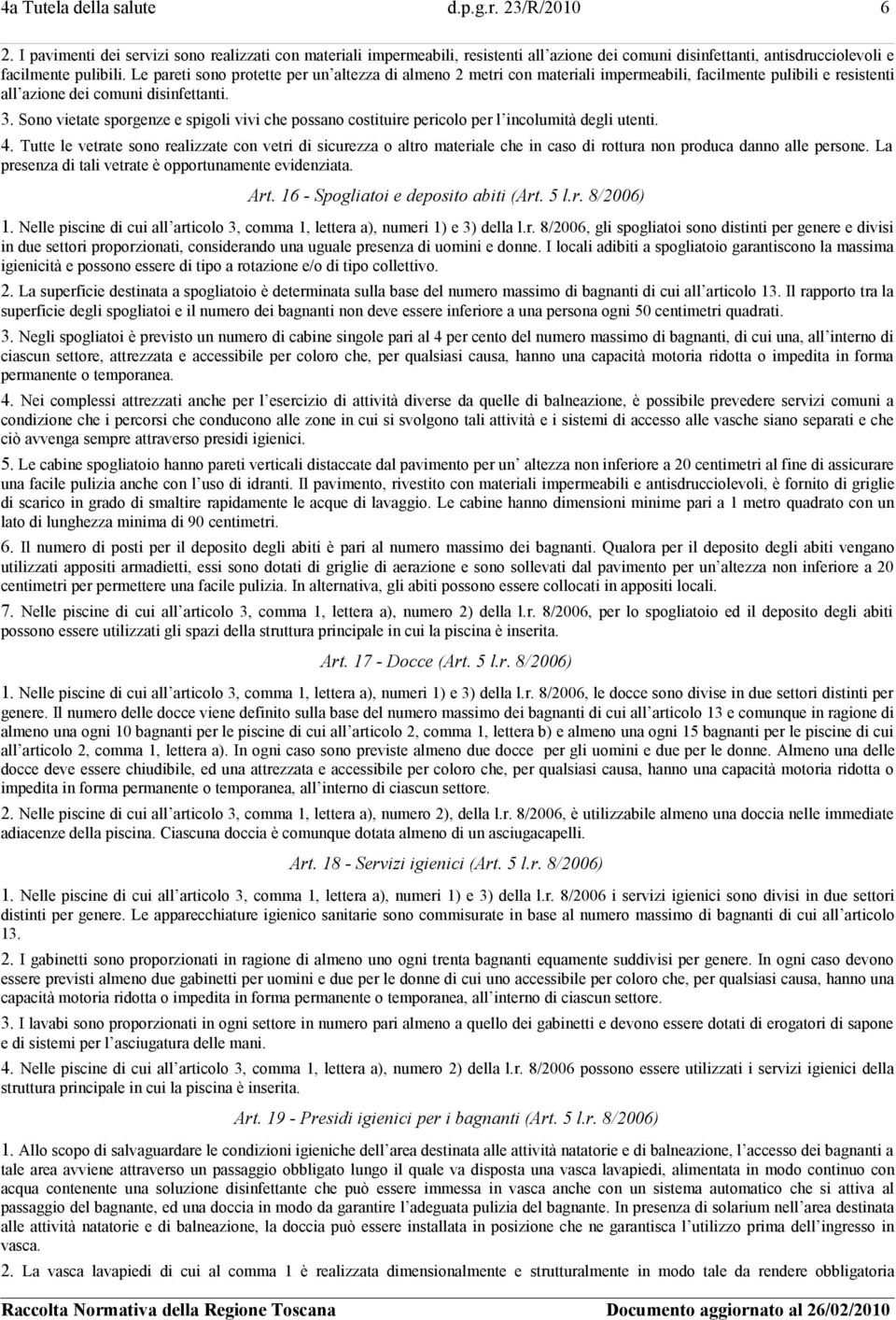 4a Tutela della salute d.p.g.r. 23/R/2010 6

2. I pavimenti dei servizi sono realizzati con materiali impermeabili, resistenti all'azione dei comuni disinfettanti, antisdrucciolevoli e facilmente pulibili. Le pareti sono protette per un'altezza di almeno 2 metri con materiali impermeabili, facilmente pulibili e resistenti all'azione dei comuni disinfettanti.

3. Sono vietate sporgenze e spigoli vivi che possano costituire pericolo per l'incolumità degli utenti.

4. Tutte le vetrate sono realizzate con vetri di sicurezza o altro materiale che in caso di rottura non produca danno alle persone. La presenza di tali vetrate è opportunamente evidenziata.

Art. 16 - Spogliatoi e deposito abiti (Art. 5 l.r. 8/2006)

1. Nelle piscine di cui all'articolo 3, comma 1, lettera a), numeri 1) e 3) della l.r. 8/2006, gli spogliatoi sono distinti per genere e divisi in due settori proporzionati, considerando una uguale presenza di uomini e donne. I locali adibiti a spogliatoio garantiscono la massima igienicità e possono essere di tipo a rotazione e/o di tipo collettivo.

2. La superficie destinata a spogliatoio è determinata sulla base del numero massimo di bagnanti di cui all'articolo 13. Il rapporto tra la superficie degli spogliatoi e il numero dei bagnanti non deve essere inferiore a una persona ogni 50 centimetri quadrati.

3. Negli spogliatoi è previsto un numero di cabine singole pari al 4 per cento del numero massimo di bagnanti, di cui una, all'interno di ciascun settore, attrezzata e accessibile per coloro che, per qualsiasi causa, hanno una capacità motoria ridotta o impedita in forma permanente o temporanea.

4. Nei complessi attrezzati anche per l'esercizio di attività diverse da quelle di balneazione, è possibile prevedere servizi comuni a condizione che i percorsi che conducono alle zone in cui si svolgono tali attività e i sistemi di accesso alle vasche siano separati e che ciò avvenga sempre attraverso presidi igienici.

5. Le cabine spogliatoio hanno pareti verticali distaccate dal pavimento per un' altezza non inferiore a 20 centimetri al fine di assicurare una facile pulizia anche con l'uso di idranti. Il pavimento, rivestito con materiali impermeabili e antisdrucciolevoli, è fornito di griglie di scarico in grado di smaltire rapidamente le acque di lavaggio. Le cabine hanno dimensioni minime pari a 1 metro quadrato con un lato di lunghezza minima di 90 centimetri.

6. Il numero di posti per il deposito degli abiti è pari al numero massimo dei bagnanti. Qualora per il deposito degli abiti vengano utilizzati appositi armadietti, essi sono dotati di griglie di aerazione e sono sollevati dal pavimento per un'altezza non inferiore a 20 centimetri per permettere una facile pulizia. In alternativa, gli abiti possono essere collocati in appositi locali.

7. Nelle piscine di cui all'articolo 3, comma 1, lettera a), numero 2) della l.r. 8/2006, per lo spogliatoio ed il deposito degli abiti possono essere utilizzati gli spazi della struttura principale in cui la piscina è inserita.

Art. 17 - Docce (Art. 5 l.r. 8/2006)

1. Nelle piscine di cui all'articolo 3, comma 1, lettera a), numeri 1) e 3) della l.r. 8/2006, le docce sono divise in due settori distinti per genere. Il numero delle docce viene definito sulla base del numero massimo dei bagnanti di cui all'articolo 13 e comunque in ragione di almeno una ogni 10 bagnanti per le piscine di cui all'articolo 2, comma 1, lettera b) e almeno una ogni 15 bagnanti per le piscine di cui all'articolo 2, comma 1, lettera a). In ogni caso sono previste almeno due docce per gli uomini e due per le donne. Almeno una delle docce deve essere chiudibile, ed una attrezzata e accessibile per coloro che, per qualsiasi causa, hanno una capacità motoria ridotta o impedita in forma permanente o temporanea, all'interno di ciascun settore.

2. Nelle piscine di cui all'articolo 3, comma 1, lettera a), numero 2), della l.r. 8/2006, è utilizzabile almeno una doccia nelle immediate adiacenze della piscina. Ciascuna doccia è comunque dotata almeno di un asciugacapelli.

Art. 18 - Servizi igienici (Art. 5 l.r. 8/2006)

1. Nelle piscine di cui all'articolo 3, comma 1, lettera a), numeri 1) e 3) della l.r. 8/2006 i servizi igienici sono divisi in due settori distinti per genere. Le apparecchiature igienico sanitarie sono commisurate in base al numero massimo di bagnanti di cui all'articolo 13.

2. I gabinetti sono proporzionati in ragione di almeno uno ogni trenta bagnanti equamente suddivisi per genere. In ogni caso devono essere previsti almeno due gabinetti per uomini e due per le donne di cui uno accessibile per coloro che, per qualsiasi causa, hanno una capacità motoria ridotta o impedita in forma permanente o temporanea, all'interno di ciascun settore.

3. I lavabi sono proporzionati in ogni settore in numero pari almeno a quello dei gabinetti e devono essere dotati di erogatori di sapone e di sistemi per l'asciugatura delle mani.

4. Nelle piscine di cui all'articolo 3, comma 1, lettera a), numero 2) della l.r. 8/2006 possono essere utilizzati i servizi igienici della struttura principale in cui la piscina è inserita.

Art. 19 - Presidi igienici per i bagnanti (Art. 5 l.r. 8/2006)

1. Allo scopo di salvaguardare le condizioni igieniche dell'area destinata alle attività natatorie e di balneazione, l'accesso dei bagnanti a tale area avviene attraverso un passaggio obbligato lungo il quale va disposta una vasca lavapiedi, alimentata in modo continuo con acqua contenente una soluzione disinfettante che può essere immessa in vasca anche con un sistema automatico che si attiva al passaggio del bagnante, ed una doccia in modo da garantire l'adeguata pulizia del bagnante. In presenza di solarium nell'area destinata alle attività natatorie e di balneazione, la doccia può essere installata in posizione che ne garantisca l'utilizzo prima dell'ingresso in vasca.

2. La vasca lavapiedi di cui al comma 1 è realizzata dimensionalmente e strutturalmente in modo tale da rendere obbligatoria

Raccolta Normativa della Regione Toscana Documento aggiornato al 26/02/2010